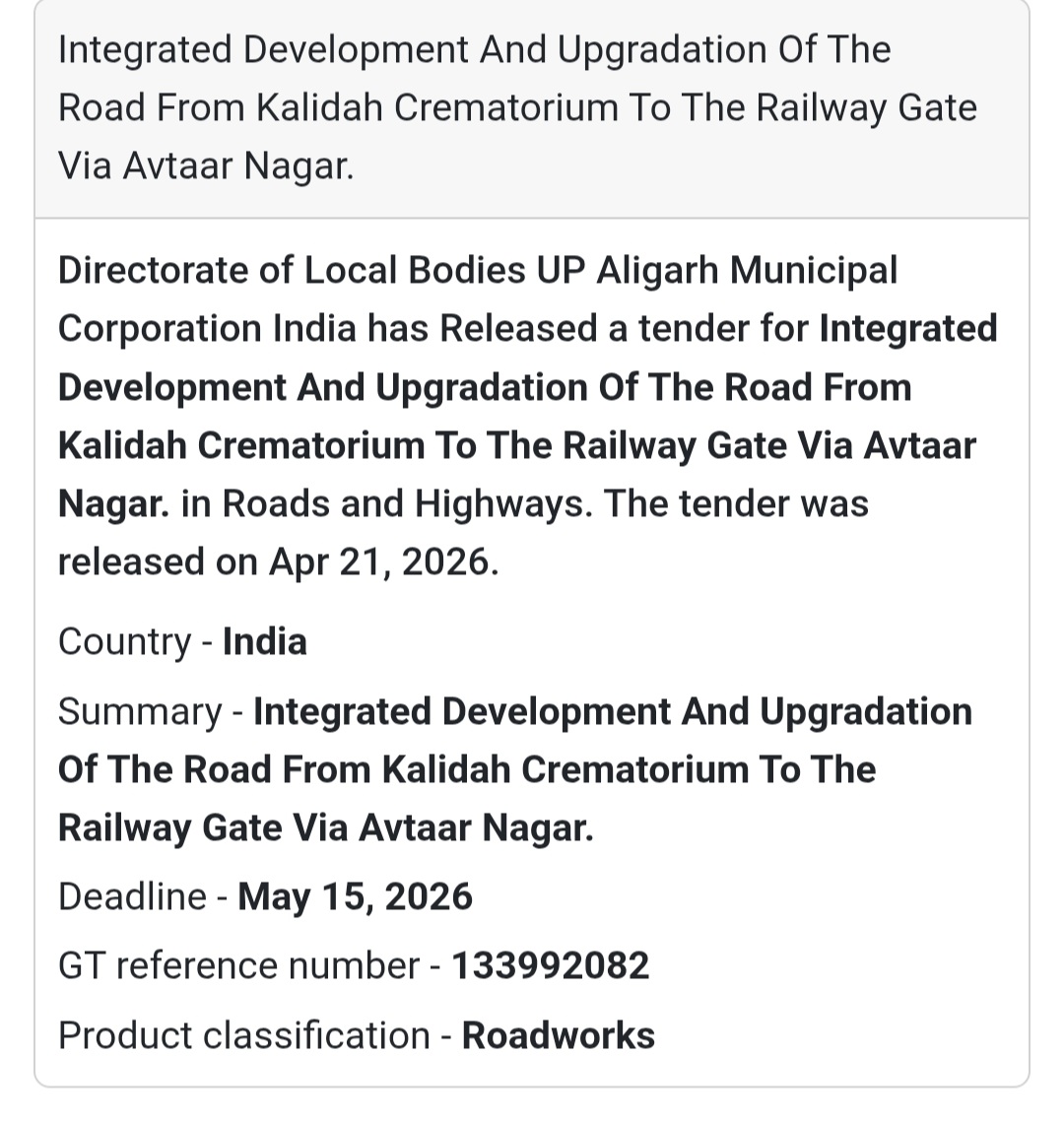 Integrated Development And Upgradation Of The Road From Kalidah Crematorium To The Railway Gate Via Avtaar Nagar.

Directorate of Local Bodies UP Aligarh Municipal Corporation India has Released a tender for Integrated Development And Upgradation Of The Road From Kalidah Crematorium To The Railway Gate Via Avtaar Nagar. in Roads and Highways. The tender was released on Apr 21, 2026.

Country - India

Summary - Integrated Development And Upgradation Of The Road From Kalidah Crematorium To The Railway Gate Via Avtaar Nagar.

Deadline - May 15, 2026

GT reference number - 133992082

Product classification - Roadworks